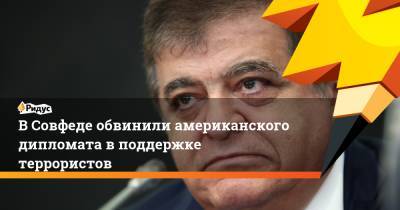 Ридус

В Совфеде обвинили американского дипломата в поддержке террористов